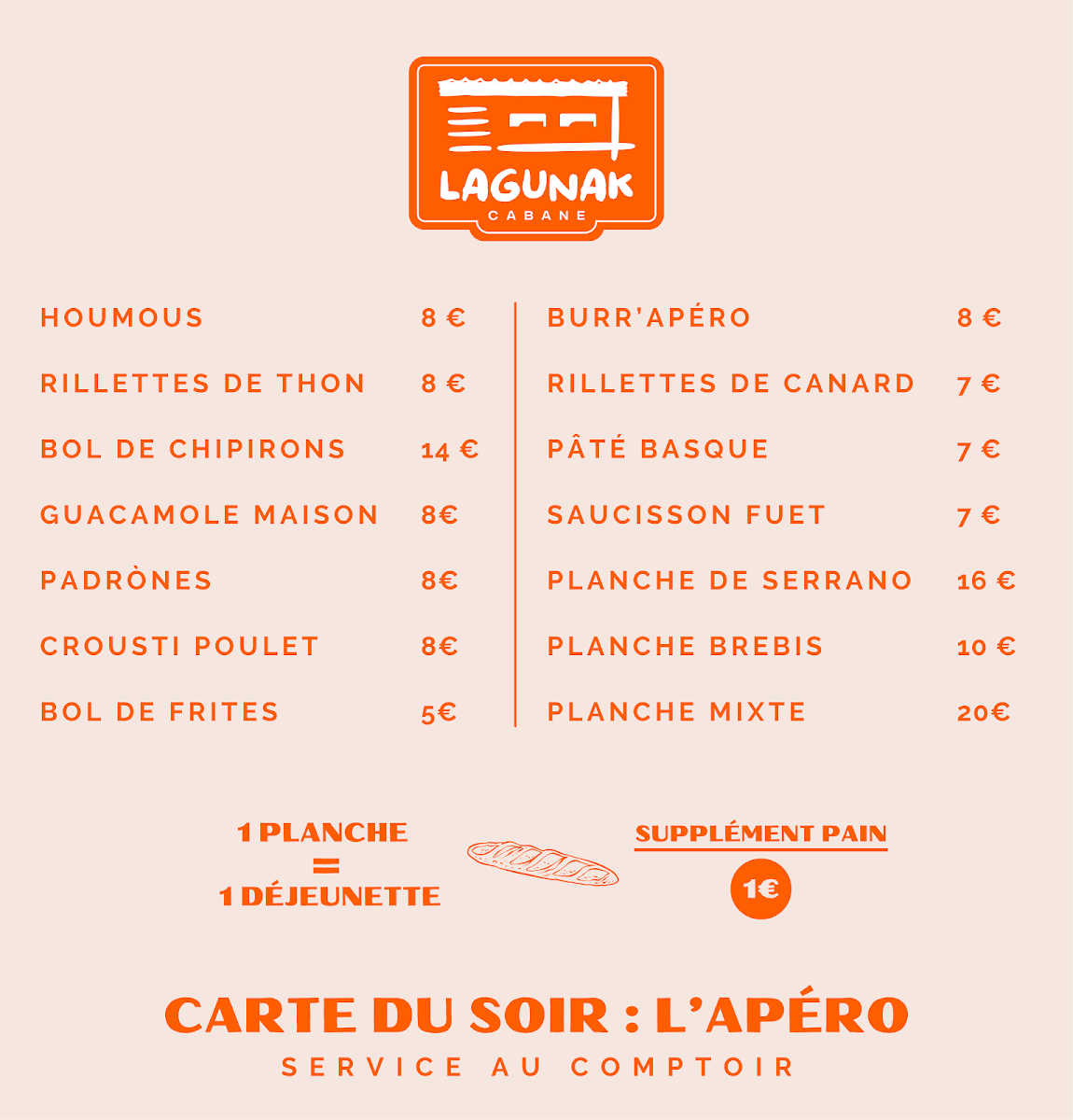 LAGUNAK
CABANE

HOUMOUS 8 €
RILLETTES DE THON 8 €
BOL DE CHIPIRONS 14 €
GUACAMOLE MAISON 8€
PADRÒNES 8€
CROUSTI POULET 8€
BOL DE FRITES 5€

BURR'APÉRO 8 €
RILLETTES DE CANARD 7 €
PÂTÉ BASQUE 7 €
SAUCISSON FUET 7 €
PLANCHE DE SERRANO 16 €
PLANCHE BREBIS 10 €
PLANCHE MIXTE 20€

1 PLANCHE
=
1 DÉJEUNETTE

SUPPLÉMENT PAIN
1€

CARTE DU SOIR : L'APÉRO
SERVICE AU COMPTOIR